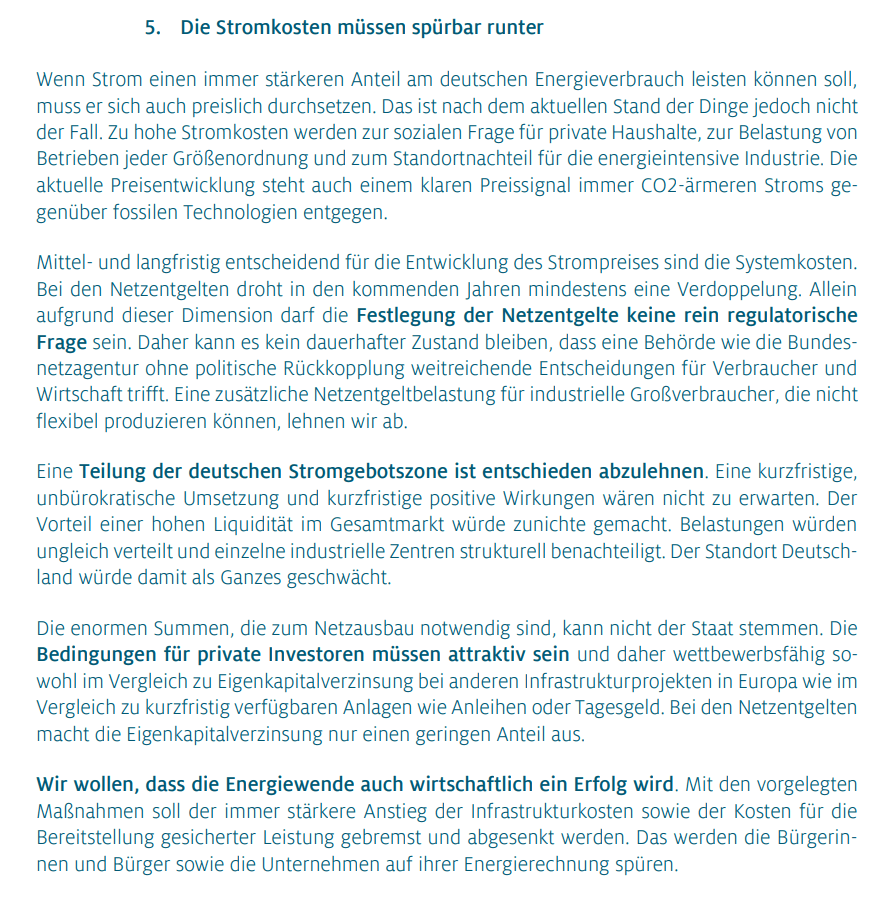 5. Die Stromkosten müssen spürbar runter

Wenn Strom einen immer stärkeren Anteil am deutschen Energieverbrauch leisten können soll, muss er sich auch preislich durchsetzen. Das ist nach dem aktuellen Stand der Dinge jedoch nicht der Fall. Zu hohe Stromkosten werden zur sozialen Frage für private Haushalte, zur Belastung von Betrieben jeder Größenordnung und zum Standortnachteil für die energieintensive Industrie. Die aktuelle Preisentwicklung steht auch einem klaren Preissignal immer CO2-ärmeren Stroms gegenüber fossilen Technologien entgegen.

Mittel- und langfristig entscheidend für die Entwicklung des Strompreises sind die Systemkosten. Bei den Netzentgelten droht in den kommenden Jahren mindestens eine Verdoppelung. Allein aufgrund dieser Dimension darf die Festlegung der Netzentgelte keine rein regulatorische Frage sein. Daher kann es kein dauerhafter Zustand bleiben, dass eine Behörde wie die Bundesnetzagentur ohne politische Rückkopplung weitreichende Entscheidungen für Verbraucher und Wirtschaft trifft. Eine zusätzliche Netzentgeltbelastung für industrielle Großverbraucher, die nicht flexibel produzieren können, lehnen wir ab.

Eine Teilung der deutschen Stromgebotszone ist entschieden abzulehnen. Eine kurzfristige, unbürokratische Umsetzung und kurzfristige positive Wirkungen wären nicht zu erwarten. Der Vorteil einer hohen Liquidität im Gesamtmarkt würde zunichte gemacht. Belastungen würden ungleich verteilt und einzelne industrielle Zentren strukturell benachteiligt. Der Standort Deutschland würde damit als Ganzes geschwächt.

Die enormen Summen, die zum Netzausbau notwendig sind, kann nicht der Staat stemmen. Die Bedingungen für private Investoren müssen attraktiv sein und daher wettbewerbsfähig sowohl im Vergleich zu Eigenkapitalverzinsung bei anderen Infrastrukturprojekten in Europa wie im Vergleich zu kurzfristig verfügbaren Anlagen wie Anleihen oder Tagesgeld. Bei den Netzentgelten macht die Eigenkapitalverzinsung nur einen geringen Anteil aus.

Wir wollen, dass die Energiewende auch wirtschaftlich ein Erfolg wird. Mit den vorgelegten Maßnahmen soll der immer stärkere Anstieg der Infrastrukturkosten sowie der Kosten für die Bereitstellung gesicherter Leistung gebremst und abgesenkt werden. Das werden die Bürgerinnen und Bürger sowie die Unternehmen auf ihrer Energierechnung spüren.